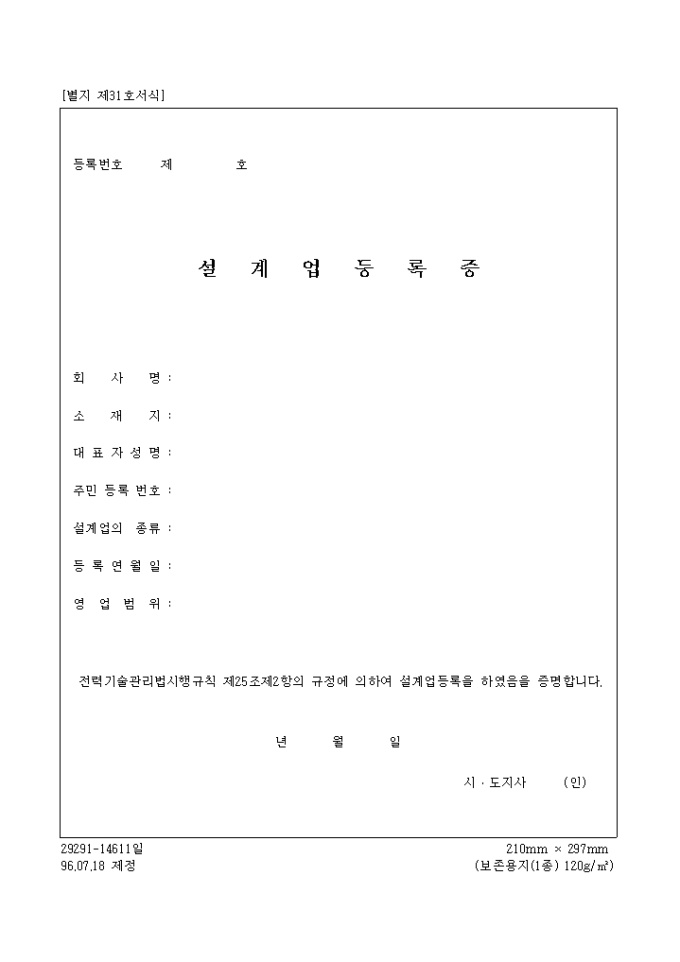 [별지 제31호서식]

등록번호 제 호

설 계 업 등 록 증

회 사 명 :

소 재 지 :

대 표 자 성 명 :

주민 등록 번호 :

설계업의 종류 :

등 록 연 월 일 :

영 업 범 위 :

전력기술관리법시행규칙 제25조제2항의 규정에 의하여 설계업등록을 하였음을 증명합니다.

년 월 일

시 · 도지사 (인)

29291-14611일
96.07.18 제정

210mm × 297mm
(보존용지(1종) 120g/㎡)